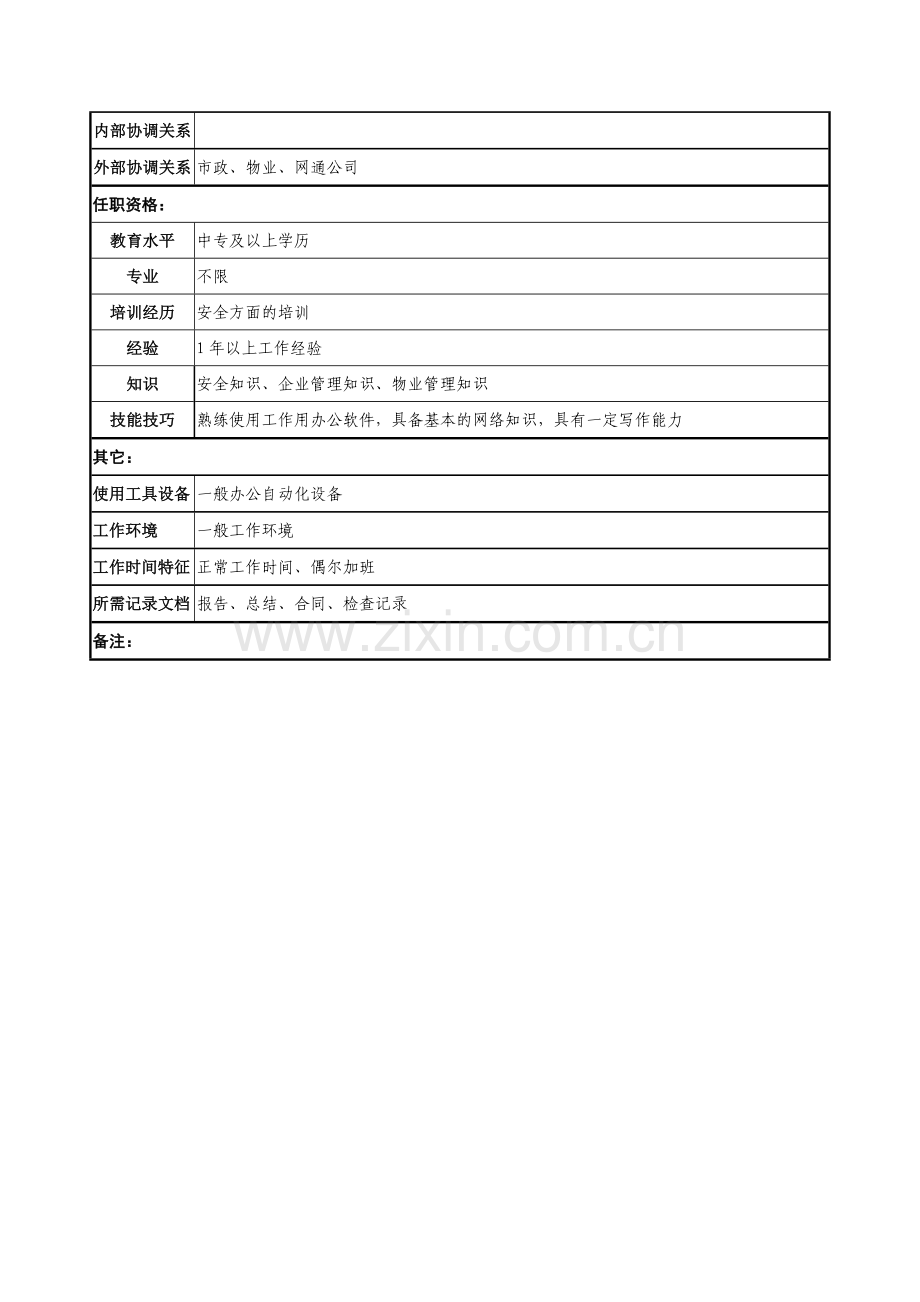 | 内部协调关系 | |
|---|---|
| 外部协调关系 | 市政、物业、网通公司 |
| 任职资格： | |
| 教育水平 | 中专及以上学历 |
| 专业 | 不限 |
| 培训经历 | 安全方面的培训 |
| 经验 | 1 年以上工作经验 |
| 知识 | 安全知识、企业管理知识、物业管理知识 |
| 技能技巧 | 熟练使用工作用办公软件，具备基本的网络知识，具有一定写作能力 |
| 其它： | |
| 使用工具设备 | 一般办公自动化设备 |
| 工作环境 | 一般工作环境 |
| 工作时间特征 | 正常工作时间、偶尔加班 |
| 所需记录文档 | 报告、总结、合同、检查记录 |
| 备注： | |

www.zixin.com.cn